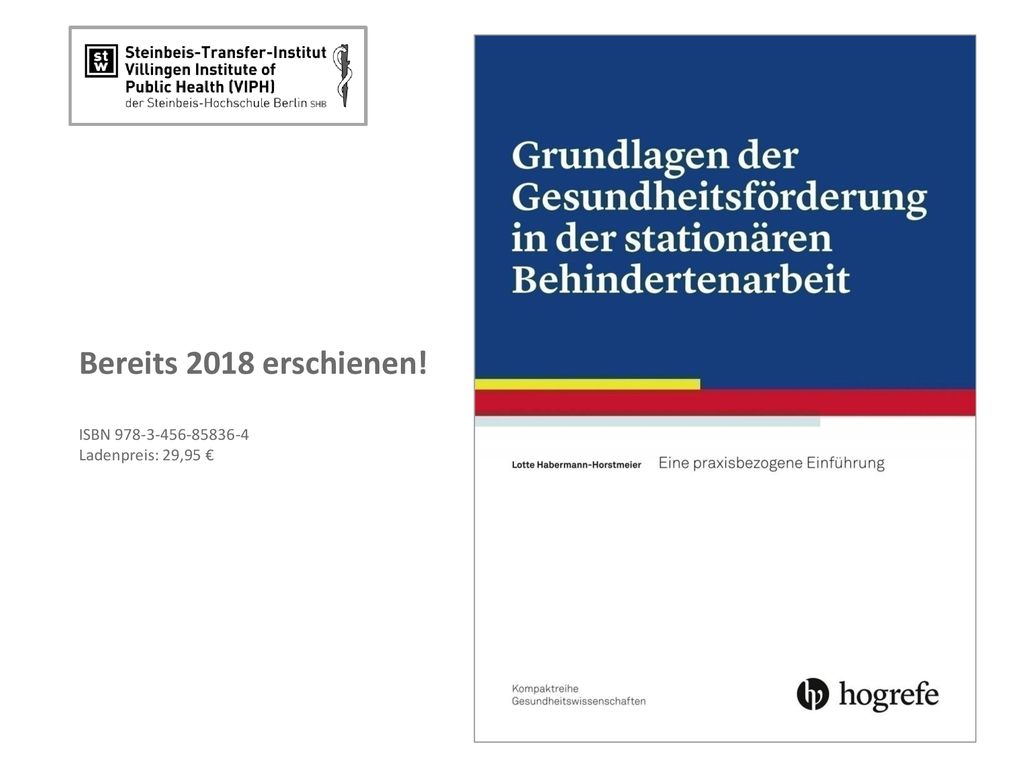 stw
Steinbeis-Transfer-Institut
Villingen Institute of
Public Health (VIPH)
der Steinbeis-Hochschule Berlin SHB

Bereits 2018 erschienen!

ISBN 978-3-456-85836-4
Ladenpreis: 29,95 €

Grundlagen der Gesundheitsförderung in der stationären Behindertenarbeit

Lotte Habermann-Horstmeier

Eine praxisbezogene Einführung

Kompaktreihe
Gesundheitswissenschaften

hogrefe